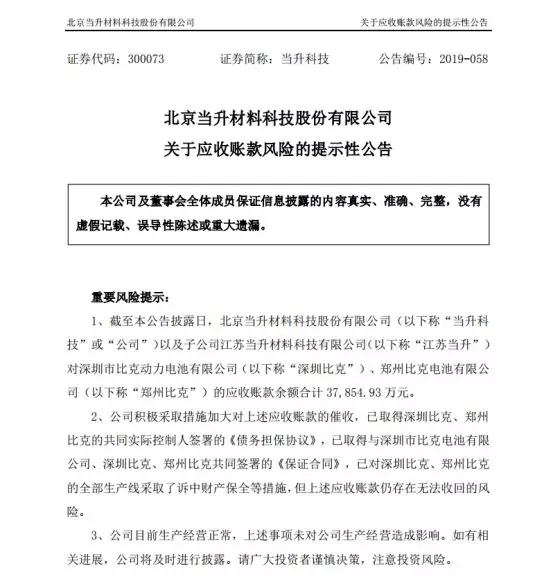 北京当升材料科技股份有限公司　　关于应收账款风险的提示性公告

证券代码：300073　　证券简称：当升科技　　公告编号：2019-058

北京当升材料科技股份有限公司
关于应收账款风险的提示性公告

本公司及董事会全体成员保证信息披露的内容真实、准确、完整，没有虚假记载、误导性陈述或重大遗漏。

重要风险提示：

1、截至本公告披露日，北京当升材料科技股份有限公司（以下称“当升科技”或“公司”）以及子公司江苏当升材料科技有限公司（以下称“江苏当升”）对深圳市比克动力电池有限公司（以下称“深圳比克”）、郑州比克电池有限公司（以下称“郑州比克”）的应收账款余额合计 37,854.93 万元。

2、公司积极采取措施加大对上述应收账款的催收，已取得深圳比克、郑州比克的共同实际控制人签署的《债务担保协议》，已取得与深圳市比克电池有限公司、深圳比克、郑州比克共同签署的《保证合同》，已对深圳比克、郑州比克的全部生产线采取了诉中财产保全等措施，但上述应收账款仍存在无法收回的风险。

3、公司目前生产经营正常，上述事项未对公司生产经营造成影响。如有相关进展，公司将及时进行披露。请广大投资者谨慎决策，注意投资风险。